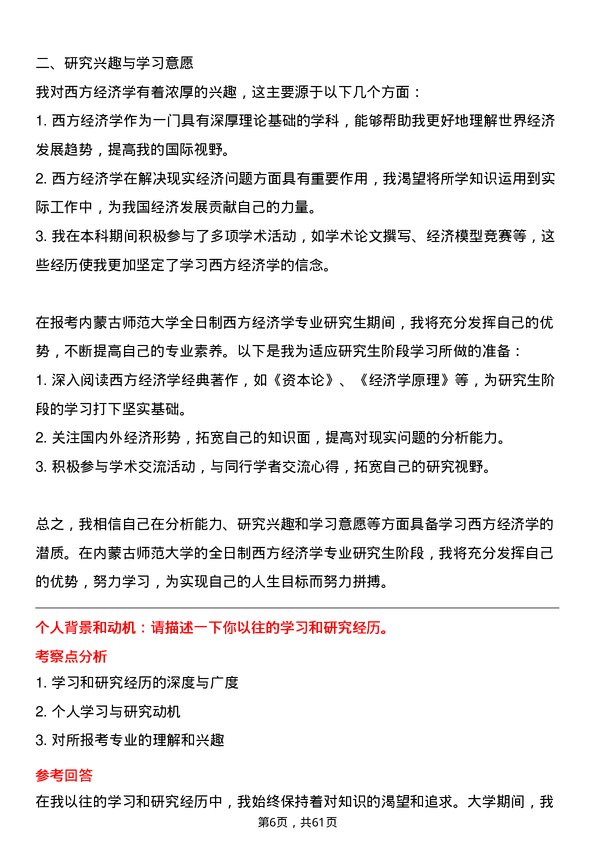 二、研究兴趣与学习意愿

我对西方经济学有着浓厚的兴趣，这主要源于以下几个方面：

1. 西方经济学作为一门具有深厚理论基础的学科，能够帮助我更好地理解世界经济发展趋势，提高我的国际视野。

2. 西方经济学在解决现实经济问题方面具有重要作用，我渴望将所学知识运用到实际工作中，为我国经济发展贡献自己的力量。

3. 我在本科期间积极参与了多项学术活动，如学术论文撰写、经济模型竞赛等，这些经历使我更加坚定了学习西方经济学的信念。

在报考内蒙古师范大学全日制西方经济学专业研究生期间，我将充分发挥自己的优势，不断提高自己的专业素养。以下是我为适应研究生阶段学习所做的准备：

1. 深入阅读西方经济学经典著作，如《资本论》、《经济学原理》等，为研究生阶段的学习打下坚实基础。

2. 关注国内外经济形势，拓宽自己的知识面，提高对现实问题的分析能力。

3. 积极参与学术交流活动，与同行学者交流心得，拓宽自己的研究视野。

总之，我相信自己在分析能力、研究兴趣和学习意愿等方面具备学习西方经济学的潜质。在内蒙古师范大学的全日制西方经济学专业研究生阶段，我将充分发挥自己的优势，努力学习，为实现自己的人生目标而努力拼搏。

个人背景和动机：请描述一下你以往的学习和研究经历。

考察点分析

1. 学习和研究经历的深度与广度

2. 个人学习与研究动机

3. 对所报考专业的理解和兴趣

参考回答

在我以往的学习和研究经历中，我始终保持着对知识的渴望和追求。大学期间，我

第6页，共61页